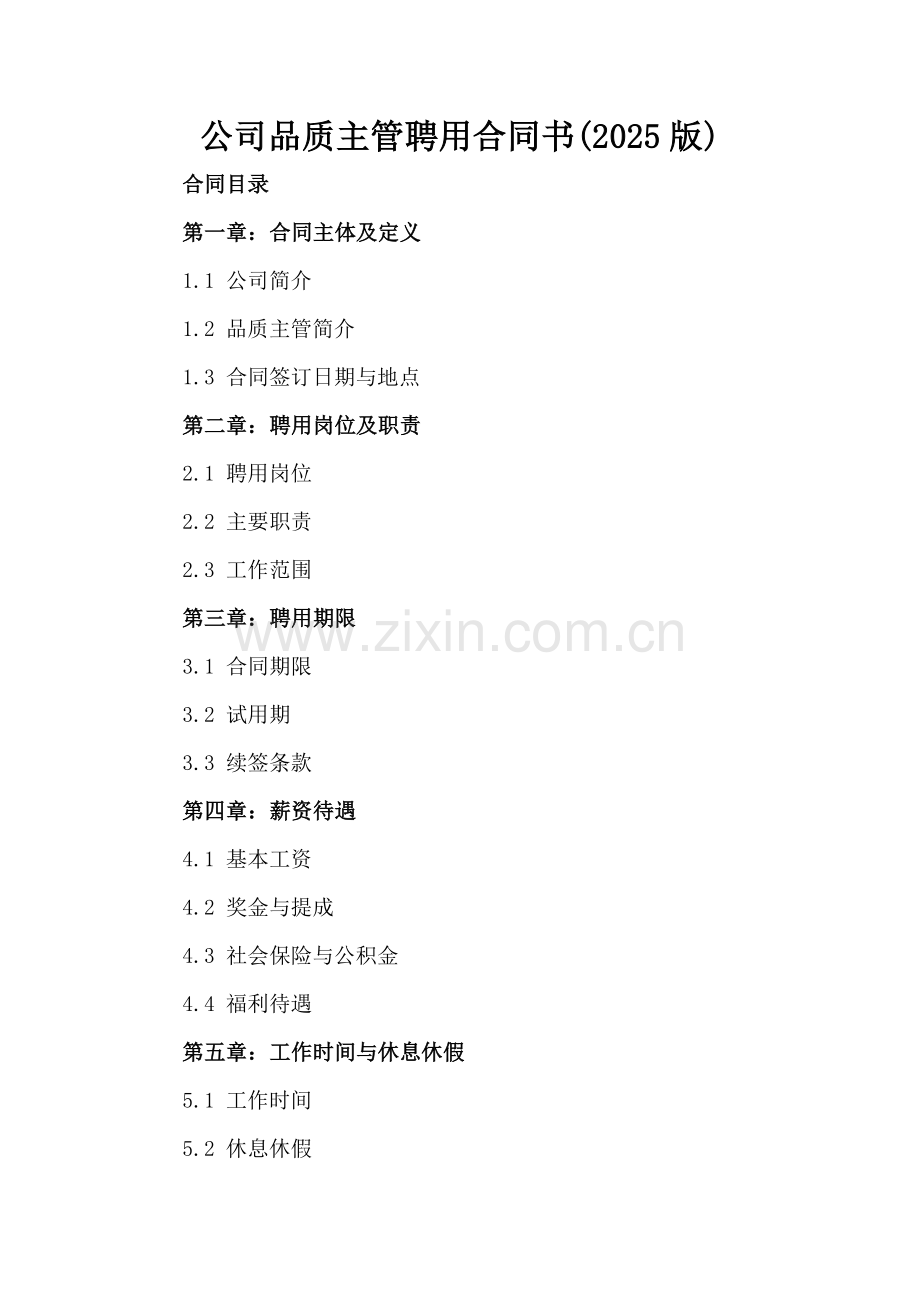 公司品质主管聘用合同书(2025版)

合同目录

第一章：合同主体及定义

1.1 公司简介

1.2 品质主管简介

1.3 合同签订日期与地点

第二章：聘用岗位及职责

2.1 聘用岗位

2.2 主要职责

2.3 工作范围

第三章：聘用期限

3.1 合同期限

3.2 试用期

3.3 续签条款

第四章：薪资待遇

4.1 基本工资

4.2 奖金与提成

4.3 社会保险与公积金

4.4 福利待遇

第五章：工作时间与休息休假

5.1 工作时间

5.2 休息休假

www.zixin.com.cn